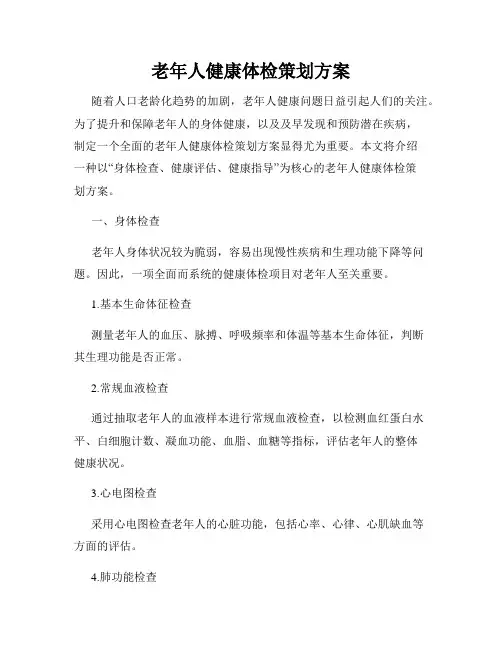 老年人健康体检策划方案

随着人口老龄化趋势的加剧，老年人健康问题日益引起人们的关注。为了提升和保障老年人的身体健康，以及及早发现和预防潜在疾病，制定一个全面的老年人健康体检策划方案显得尤为重要。本文将介绍一种以“身体检查、健康评估、健康指导”为核心的老年人健康体检策划方案。

一、身体检查

老年人身体状况较为脆弱，容易出现慢性疾病和生理功能下降等问题。因此，一项全面而系统的健康体检项目对老年人至关重要。

1.基本生命体征检查

测量老年人的血压、脉搏、呼吸频率和体温等基本生命体征，判断其生理功能是否正常。

2.常规血液检查

通过抽取老年人的血液样本进行常规血液检查，以检测血红蛋白水平、白细胞计数、凝血功能、血脂、血糖等指标，评估老年人的整体健康状况。

3.心电图检查

采用心电图检查老年人的心脏功能，包括心率、心律、心肌缺血等方面的评估。

4.肺功能检查